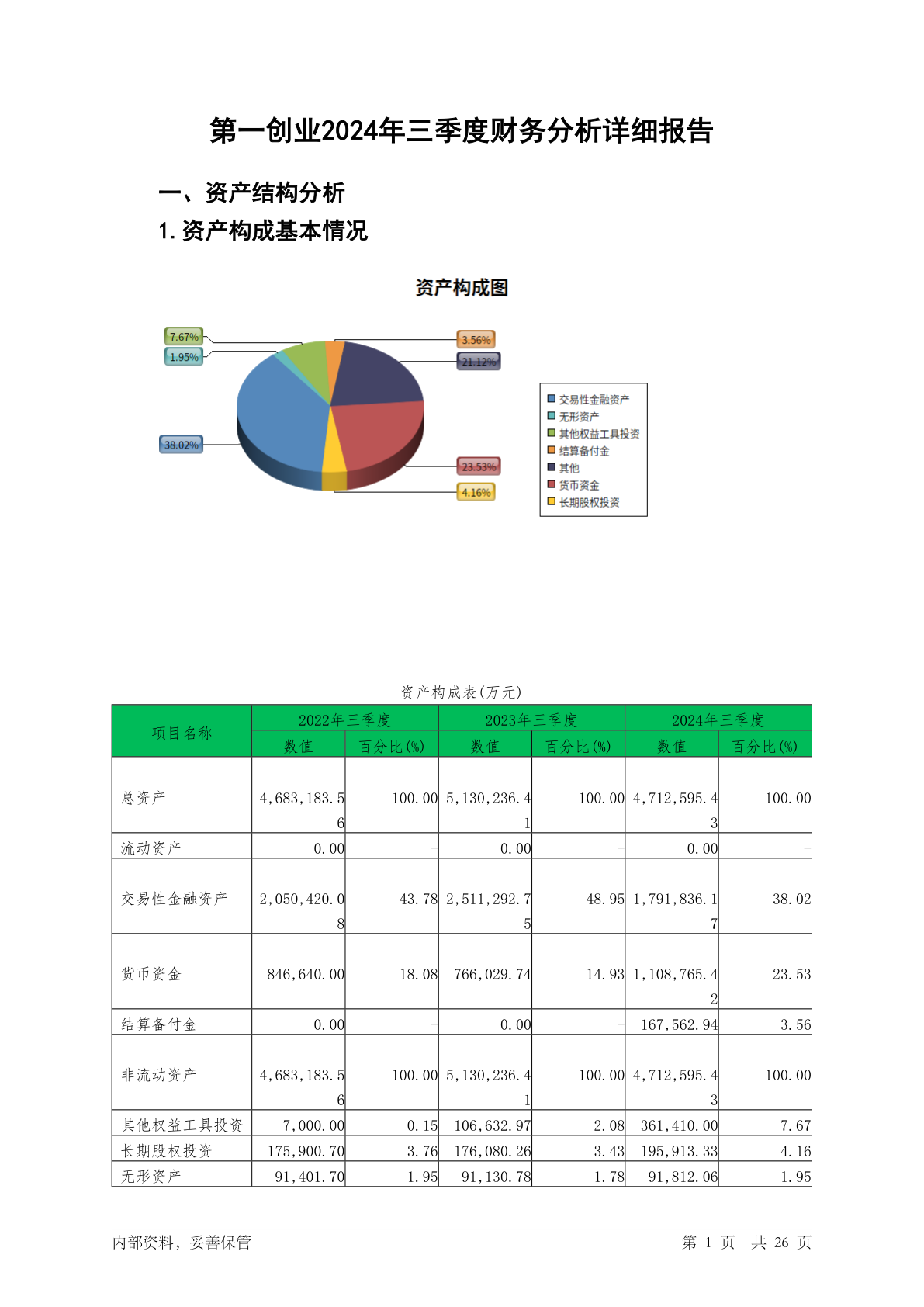 第一创业2024年三季度财务分析详细报告

一、资产结构分析

1.资产构成基本情况

资产构成图

7.67%
1.95%
38.02%
3.56%
21.12%
23.53%
4.16%

交易性金融资产
无形资产
其他权益工具投资
结算备付金
其他
货币资金
长期股权投资

资产构成表(万元)

| 项目名称 | 2022年三季度 数值 | 2022年三季度 百分比(%) | 2023年三季度 数值 | 2023年三季度 百分比(%) | 2024年三季度 数值 | 2024年三季度 百分比(%) |
|---|---|---|---|---|---|---|
| 总资产 | 4,683,183.56 | 100.00 | 5,130,236.41 | 100.00 | 4,712,595.43 | 100.00 |
| 流动资产 | 0.00 | - | 0.00 | - | 0.00 | - |
| 交易性金融资产 | 2,050,420.08 | 43.78 | 2,511,292.75 | 48.95 | 1,791,836.17 | 38.02 |
| 货币资金 | 846,640.00 | 18.08 | 766,029.74 | 14.93 | 1,108,765.42 | 23.53 |
| 结算备付金 | 0.00 | - | 0.00 | - | 167,562.94 | 3.56 |
| 非流动资产 | 4,683,183.56 | 100.00 | 5,130,236.41 | 100.00 | 4,712,595.43 | 100.00 |
| 其他权益工具投资 | 7,000.00 | 0.15 | 106,632.97 | 2.08 | 361,410.00 | 7.67 |
| 长期股权投资 | 175,900.70 | 3.76 | 176,080.26 | 3.43 | 195,913.33 | 4.16 |
| 无形资产 | 91,401.70 | 1.95 | 91,130.78 | 1.78 | 91,812.06 | 1.95 |

内部资料，妥善保管

第 1 页 共 26 页